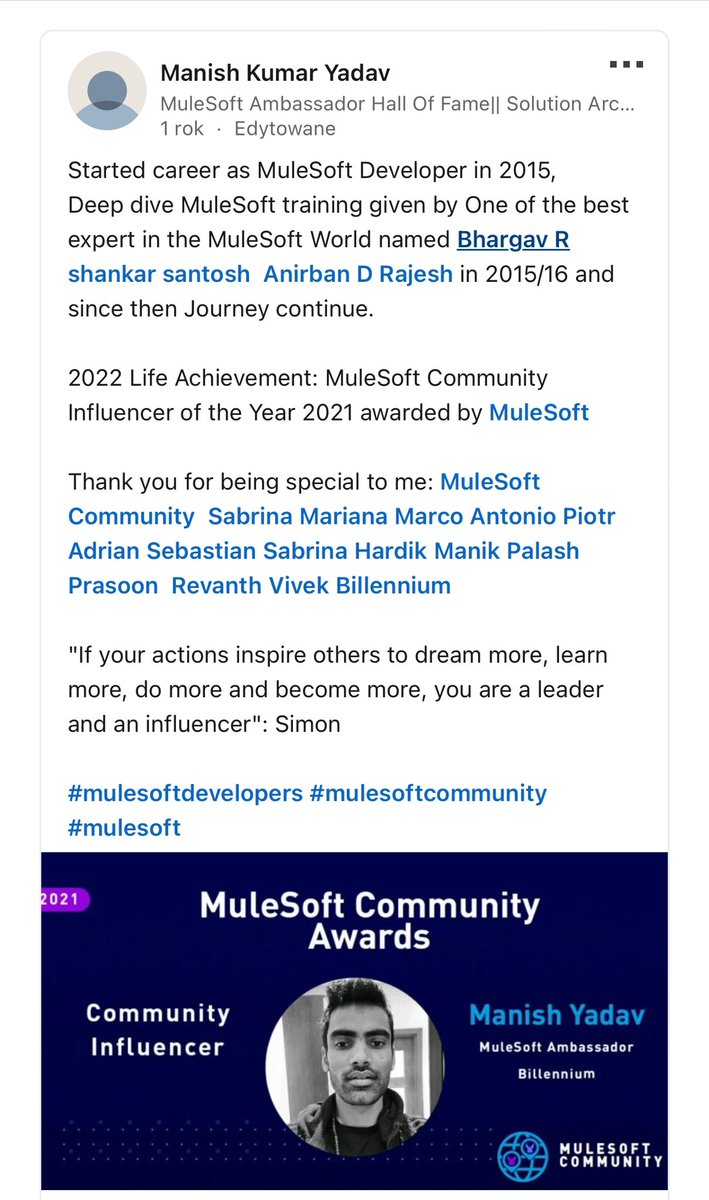 Manish Kumar Yadav
MuleSoft Ambassador Hall Of Fame|| Solution Arc...
1 rok · Edytowane

Started career as MuleSoft Developer in 2015, Deep dive MuleSoft training given by One of the best expert in the MuleSoft World named Bhargav R shankar santosh Anirban D Rajesh in 2015/16 and since then Journey continue.

2022 Life Achievement: MuleSoft Community Influencer of the Year 2021 awarded by MuleSoft

Thank you for being special to me: MuleSoft Community Sabrina Mariana Marco Antonio Piotr Adrian Sebastian Sabrina Hardik Manik Palash Prasoon Revanth Vivek Billennium

"If your actions inspire others to dream more, learn more, do more and become more, you are a leader and an influencer": Simon

#mulesoftdevelopers #mulesoftcommunity #mulesoft

2021
MuleSoft Community Awards
Community Influencer
Manish Yadav
MuleSoft Ambassador
Billennium
MULESOFT COMMUNITY